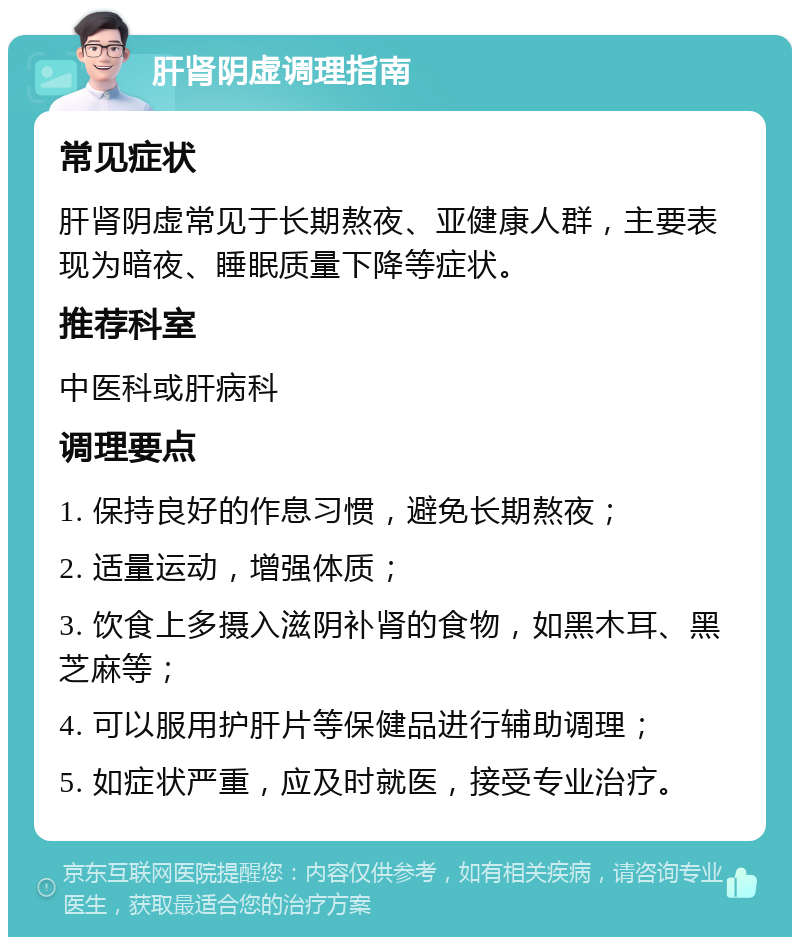 肝肾阴虚调理指南

常见症状

肝肾阴虚常见于长期熬夜、亚健康人群，主要表现为暗夜、睡眠质量下降等症状。

推荐科室

中医科或肝病科

调理要点

1. 保持良好的作息习惯，避免长期熬夜；

2. 适量运动，增强体质；

3. 饮食上多摄入滋阴补肾的食物，如黑木耳、黑芝麻等；

4. 可以服用护肝片等保健品进行辅助调理；

5. 如症状严重，应及时就医，接受专业治疗。

京东互联网医院提醒您：内容仅供参考，如有相关疾病，请咨询专业医生，获取最适合您的治疗方案